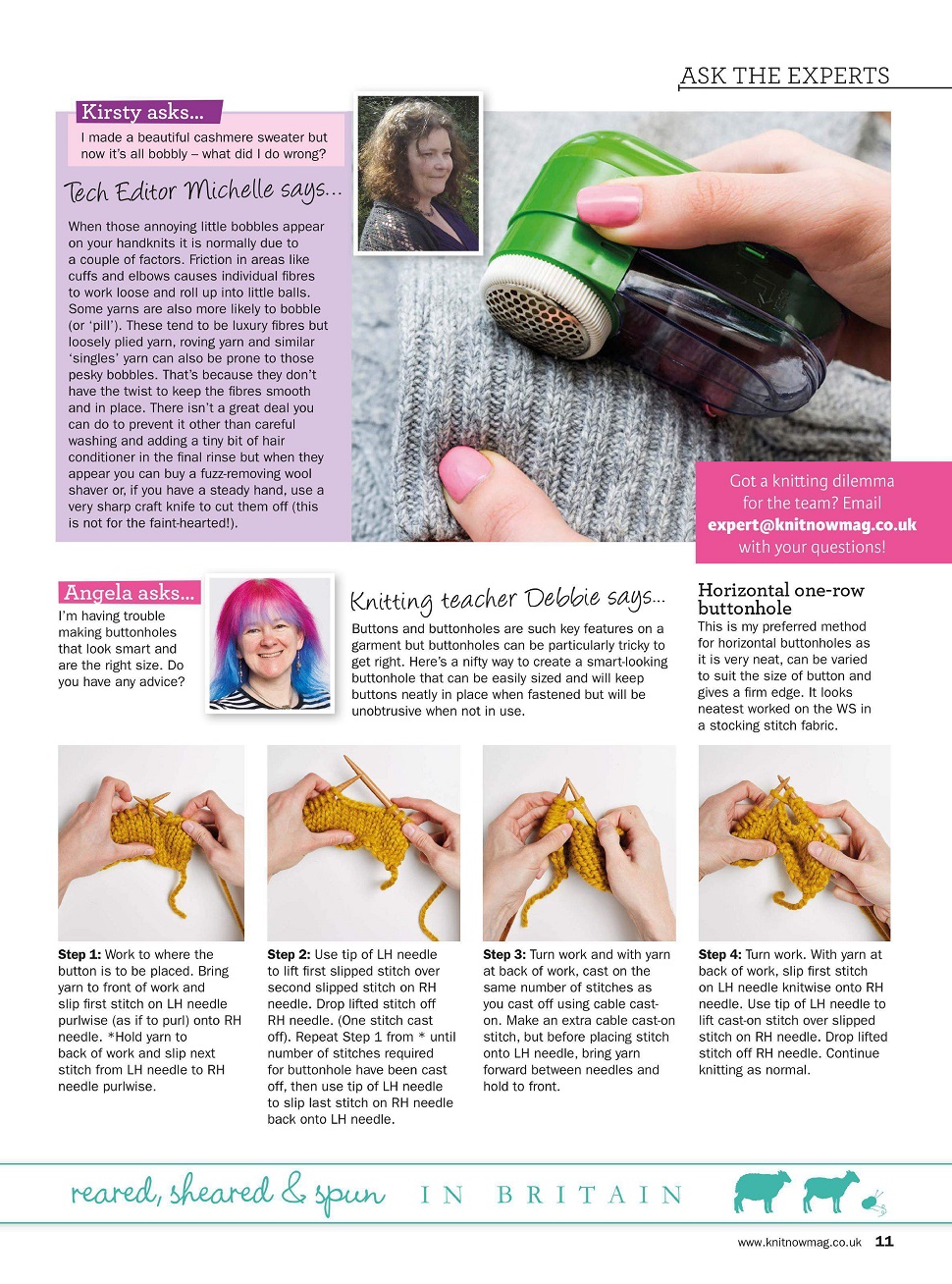 ASK THE EXPERTS

Kirsty asks...

I made a beautiful cashmere sweater but now it's all bobbly – what did I do wrong?

Tech Editor Michelle says...

When those annoying little bobbles appear on your handknits it is normally due to a couple of factors. Friction in areas like cuffs and elbows causes individual fibres to work loose and roll up into little balls. Some yarns are also more likely to bobble (or 'pill'). These tend to be luxury fibres but loosely plied yarn, roving yarn and similar 'singles' yarn can also be prone to those pesky bobbles. That's because they don't have the twist to keep the fibres smooth and in place. There isn't a great deal you can do to prevent it other than careful washing and adding a tiny bit of hair conditioner in the final rinse but when they appear you can buy a fuzz-removing wool shaver or, if you have a steady hand, use a very sharp craft knife to cut them off (this is not for the faint-hearted!).

Got a knitting dilemma for the team? Email expert@knitnowmag.co.uk with your questions!

Angela asks...

I'm having trouble making buttonholes that look smart and are the right size. Do you have any advice?

Knitting teacher Debbie says...

Buttons and buttonholes are such key features on a garment but buttonholes can be particularly tricky to get right. Here's a nifty way to create a smart-looking buttonhole that can be easily sized and will keep buttons neatly in place when fastened but will be unobtrusive when not in use.

Horizontal one-row buttonhole

This is my preferred method for horizontal buttonholes as it is very neat, can be varied to suit the size of button and gives a firm edge. It looks neatest worked on the WS in a stocking stitch fabric.

Step 1: Work to where the button is to be placed. Bring yarn to front of work and slip first stitch on LH needle purlwise (as if to purl) onto RH needle. *Hold yarn to back of work and slip next stitch from LH needle to RH needle purlwise.

Step 2: Use tip of LH needle to lift first slipped stitch over second slipped stitch on RH needle. Drop lifted stitch off RH needle. (One stitch cast off). Repeat Step 1 from * until number of stitches required for buttonhole have been cast off, then use tip of LH needle to slip last stitch on RH needle back onto LH needle.

Step 3: Turn work and with yarn at back of work, cast on the same number of stitches as you cast off using cable cast-on. Make an extra cable cast-on stitch, but before placing stitch onto LH needle, bring yarn forward between needles and hold to front.

Step 4: Turn work. With yarn at back of work, slip first stitch on LH needle knitwise onto RH needle. Use tip of LH needle to lift cast-on stitch over slipped stitch on RH needle. Drop lifted stitch off RH needle. Continue knitting as normal.

reared, sheared & spun IN BRITAIN

www.knitnowmag.co.uk 11